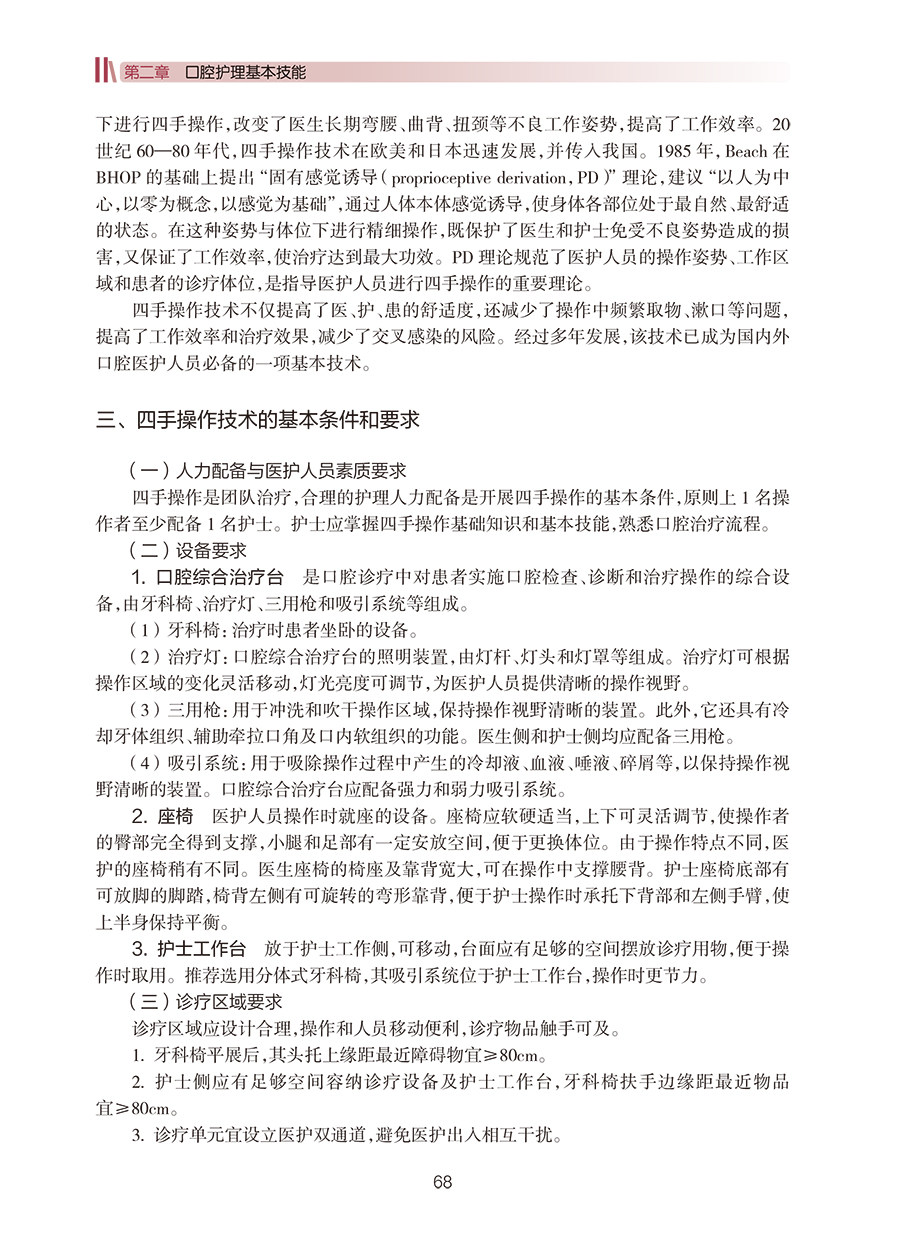 第二章　口腔护理基本技能

下进行四手操作，改变了医生长期弯腰、曲背、扭颈等不良工作姿势，提高了工作效率。20世纪60—80年代，四手操作技术在欧美和日本迅速发展，并传入我国。1985年，Beach在BHOP的基础上提出“固有感觉诱导（proprioceptive derivation，PD）”理论，建议“以人为中心，以零为概念，以感觉为基础”，通过人体本体感觉诱导，使身体各部位处于最自然、最舒适的状态。在这种姿势与体位下进行精细操作，既保护了医生和护士免受不良姿势造成的损害，又保证了工作效率，使治疗达到最大功效。PD理论规范了医护人员的操作姿势、工作区域和患者的诊疗体位，是指导医护人员进行四手操作的重要理论。

四手操作技术不仅提高了医、护、患的舒适度，还减少了操作中频繁取物、漱口等问题，提高了工作效率和治疗效果，减少了交叉感染的风险。经过多年发展，该技术已成为国内外口腔医护人员必备的一项基本技术。

三、四手操作技术的基本条件和要求

（一）人力配备与医护人员素质要求

四手操作是团队治疗，合理的护理人力配备是开展四手操作的基本条件，原则上1名操作者至少配备1名护士。护士应掌握四手操作基础知识和基本技能，熟悉口腔治疗流程。

（二）设备要求

1. 口腔综合治疗台　是口腔诊疗中对患者实施口腔检查、诊断和治疗操作的综合设备，由牙科椅、治疗灯、三用枪和吸引系统等组成。

（1）牙科椅：治疗时患者坐卧的设备。

（2）治疗灯：口腔综合治疗台的照明装置，由灯杆、灯头和灯罩等组成。治疗灯可根据操作区域的变化灵活移动，灯光亮度可调节，为医护人员提供清晰的操作视野。

（3）三用枪：用于冲洗和吹干操作区域，保持操作视野清晰的装置。此外，它还具有冷却牙体组织、辅助牵拉口角及口内软组织的功能。医生侧和护士侧均应配备三用枪。

（4）吸引系统：用于吸除操作过程中产生的冷却液、血液、唾液、碎屑等，以保持操作视野清晰的装置。口腔综合治疗台应配备强力和弱力吸引系统。

2. 座椅　医护人员操作时就座的设备。座椅应软硬适当，上下可灵活调节，使操作者的臀部完全得到支撑，小腿和足部有一定安放空间，便于更换体位。由于操作特点不同，医护的座椅稍有不同。医生座椅的椅座及靠背宽大，可在操作中支撑腰背。护士座椅底部有可放脚的脚踏，椅背左侧有可旋转的弯形靠背，便于护士操作时承托下背部和左侧手臂，使上半身保持平衡。

3. 护士工作台　放于护士工作侧，可移动，台面应有足够的空间摆放诊疗用物，便于操作时取用。推荐选用分体式牙科椅，其吸引系统位于护士工作台，操作时更节力。

（三）诊疗区域要求

诊疗区域应设计合理，操作和人员移动便利，诊疗物品触手可及。

1. 牙科椅平展后，其头托上缘距最近障碍物宜≥80cm。

2. 护士侧应有足够空间容纳诊疗设备及护士工作台，牙科椅扶手边缘距最近物品宜≥80cm。

3. 诊疗单元宜设立医护双通道，避免医护出入相互干扰。

68